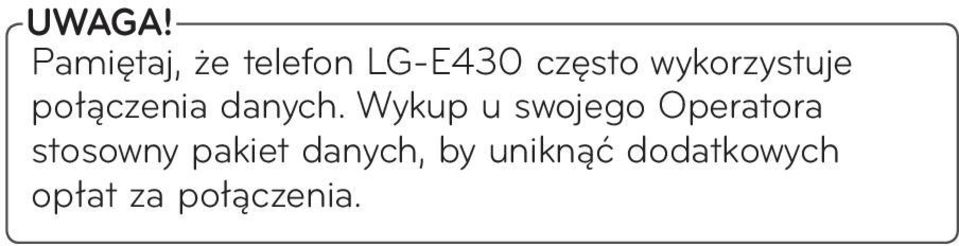 UWAGA!
Pamiętaj, że telefon LG-E430 często wykorzystuje połączenia danych. Wykup u swojego Operatora stosowny pakiet danych, by uniknąć dodatkowych opłat za połączenia.